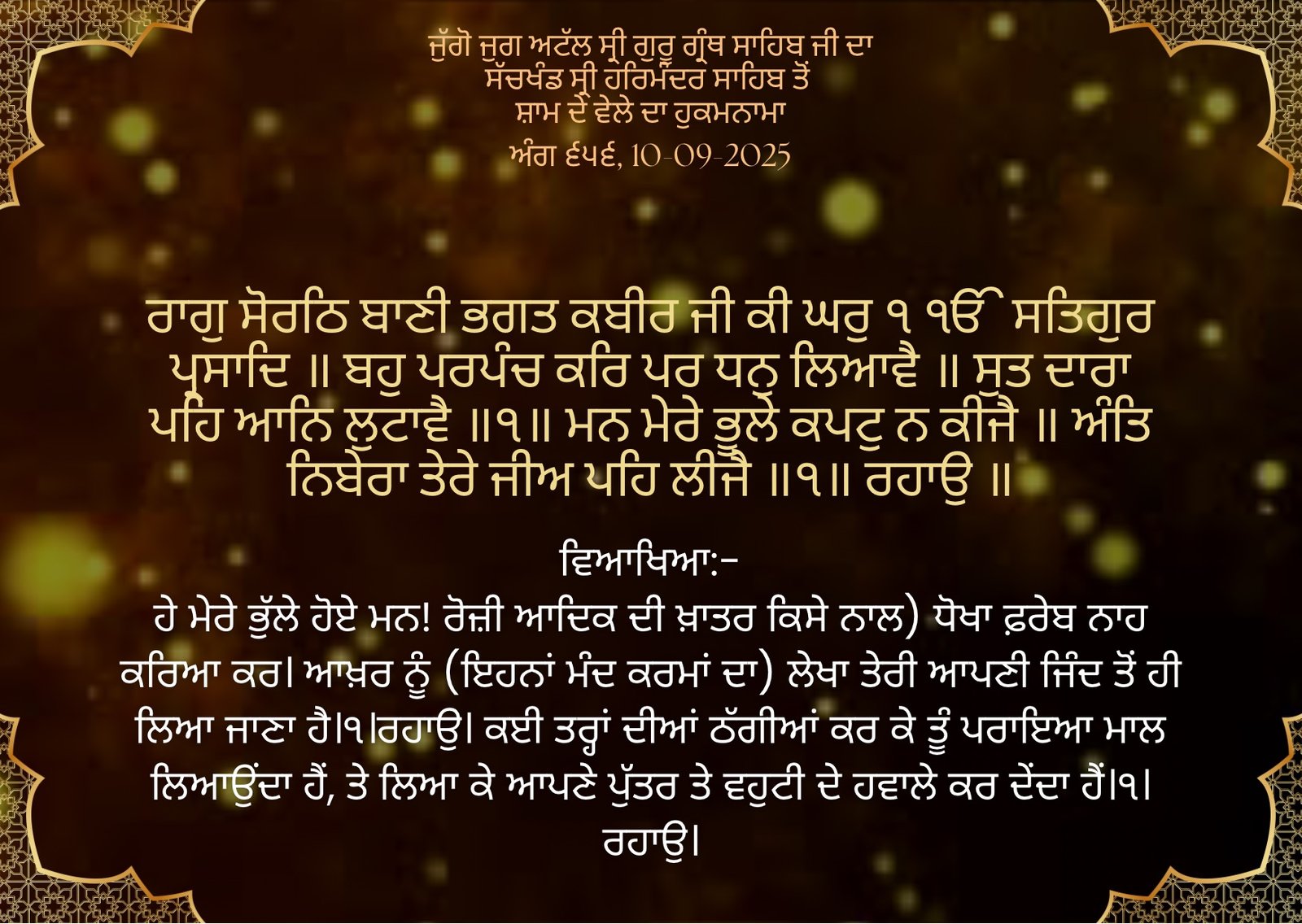 ਜੁੱਗੋ ਜੁਗ ਅਟੱਲ ਸ੍ਰੀ ਗੁਰੂ ਗ੍ਰੰਥ ਸਾਹਿਬ ਜੀ ਦਾ
ਸੱਚਖੰਡ ਸ੍ਰੀ ਹਰਿਮੰਦਰ ਸਾਹਿਬ ਤੋਂ
ਸ਼ਾਮ ਦੇ ਵੇਲੇ ਦਾ ਹੁਕਮਨਾਮਾ
ਅੰਗ ੬੫੬, 10-09-2025

ਰਾਗੁ ਸੋਰਠਿ ਬਾਣੀ ਭਗਤ ਕਬੀਰ ਜੀ ਕੀ ਘਰੁ ੧ ੴ ਸਤਿਗੁਰ ਪ੍ਰਸਾਦਿ ॥ ਬਹੁ ਪਰਪੰਚ ਕਰਿ ਪਰ ਧਨੁ ਲਿਆਵੈ ॥ ਸੁਤ ਦਾਰਾ ਪਹਿ ਆਨਿ ਲੁਟਾਵੈ ॥੧॥ ਮਨ ਮੇਰੇ ਭੂਲੇ ਕਪਟੁ ਨ ਕੀਜੈ ॥ ਅੰਤਿ ਨਿਬੇਰਾ ਤੇਰੇ ਜੀਅ ਪਹਿ ਲੀਜੈ ॥੧॥ ਰਹਾਉ ॥

ਵਿਆਖਿਆ:-
ਹੇ ਮੇਰੇ ਭੁੱਲੇ ਹੋਏ ਮਨ! ਰੋਜ਼ੀ ਆਦਿਕ ਦੀ ਖ਼ਾਤਰ ਕਿਸੇ ਨਾਲ) ਧੋਖਾ ਫ਼ਰੇਬ ਨਾਹ ਕਰਿਆ ਕਰ। ਆਖ਼ਰ ਨੂੰ (ਇਹਨਾਂ ਮੰਦ ਕਰਮਾਂ ਦਾ) ਲੇਖਾ ਤੇਰੀ ਆਪਣੀ ਜਿੰਦ ਤੋਂ ਹੀ ਲਿਆ ਜਾਣਾ ਹੈ।੧।ਰਹਾਉ। ਕਈ ਤਰ੍ਹਾਂ ਦੀਆਂ ਠੱਗੀਆਂ ਕਰ ਕੇ ਤੂੰ ਪਰਾਇਆ ਮਾਲ ਲਿਆਉਂਦਾ ਹੈਂ, ਤੇ ਲਿਆ ਕੇ ਆਪਣੇ ਪੁੱਤਰ ਤੇ ਵਹੁਟੀ ਦੇ ਹਵਾਲੇ ਕਰ ਦੇਂਦਾ ਹੈਂ।੧। ਰਹਾਉ।